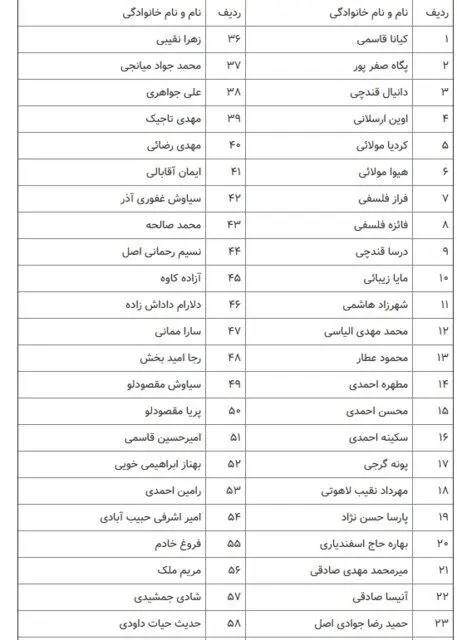 | ردیف | نام و نام خانوادگی | ردیف | نام و نام خانوادگی |
|---|---|---|---|
| ۱ | کیانا قاسمی | ۳۶ | زهرا نقیبی |
| ۲ | پگاه صفر پور | ۳۷ | محمد جواد میانجی |
| ۳ | دانیال قندچی | ۳۸ | علی جواهری |
| ۴ | اوین ارسلانی | ۳۹ | مهدی تاجیک |
| ۵ | کردیا مولائی | ۴۰ | مهدی رضائی |
| ۶ | هیوا مولائی | ۴۱ | ایمان آقابالی |
| ۷ | فراز فلسفی | ۴۲ | سیاوش غفوری آذر |
| ۸ | فائزه فلسفی | ۴۳ | محمد صالحه |
| ۹ | درسا قندچی | ۴۴ | نسیم رحمانی اصل |
| ۱۰ | مایا زیبائی | ۴۵ | آزاده کاوه |
| ۱۱ | شهرزاد هاشمی | ۴۶ | دلارام داداش زاده |
| ۱۲ | محمد مهدی الیاسی | ۴۷ | سارا ممانی |
| ۱۳ | محمود عطار | ۴۸ | رجا امید بخش |
| ۱۴ | مطهره احمدی | ۴۹ | سیاوش مقصودلو |
| ۱۵ | محسن احمدی | ۵۰ | پریا مقصودلو |
| ۱۶ | سکینه احمدی | ۵۱ | امیرحسین قاسمی |
| ۱۷ | پونه گرجی | ۵۲ | بهناز ابراهیمی خویی |
| ۱۸ | مهرداد نقیب لاهوتی | ۵۳ | رامین احمدی |
| ۱۹ | پارسا حسن نژاد | ۵۴ | امیر اشرفی حبیب آبادی |
| ۲۰ | بهاره حاج اسفندیاری | ۵۵ | فروغ خادم |
| ۲۱ | میرمحمد مهدی صادقی | ۵۶ | مریم ملک |
| ۲۲ | آنیسا صادقی | ۵۷ | شادی جمشیدی |
| ۲۳ | حمید رضا جوادی اصل | ۵۸ | حدیث حیات داودی |